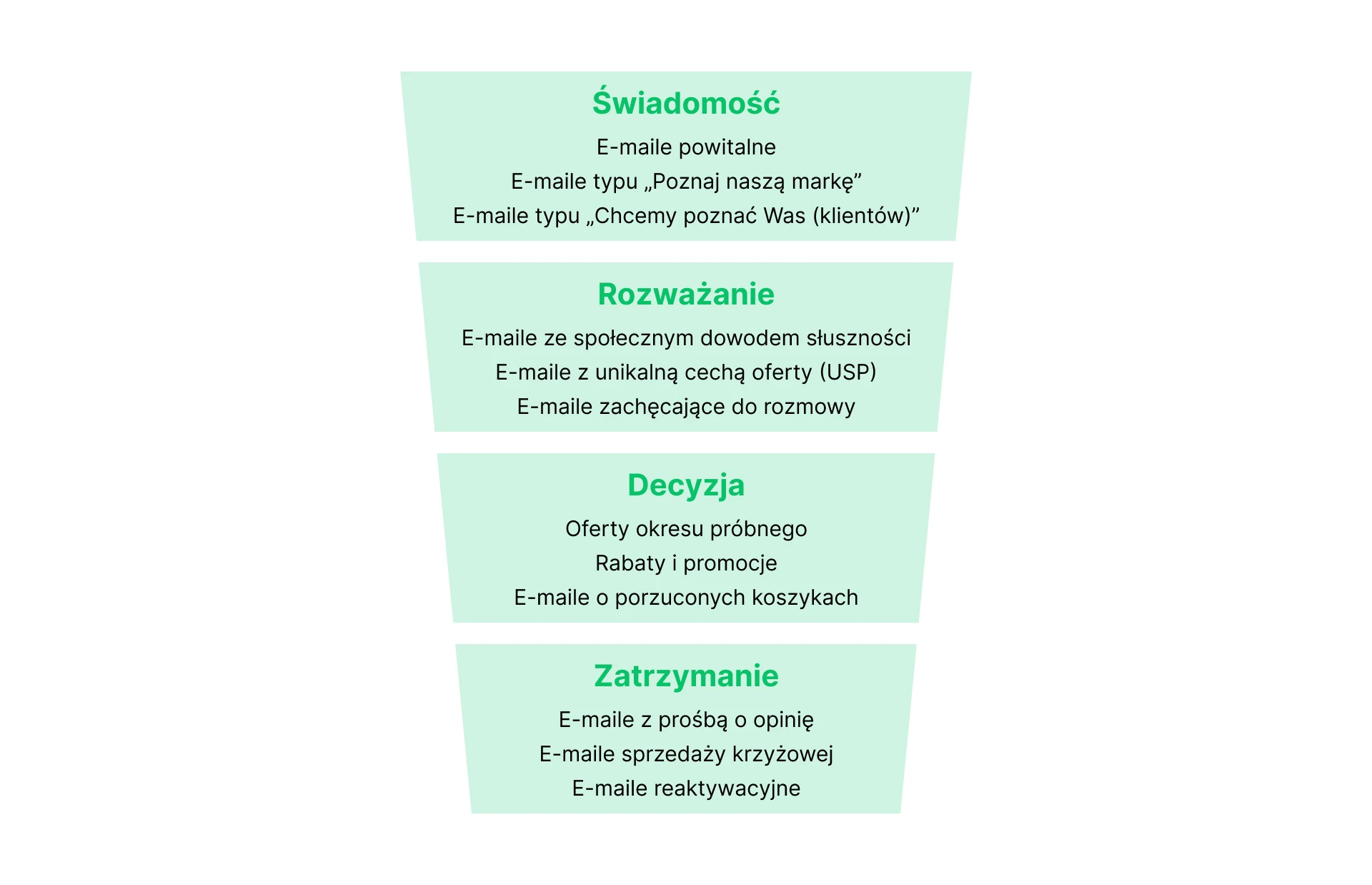 Świadomość

E-maile powitalne
E-maile typu „Poznaj naszą markę”
E-maile typu „Chcemy poznać Was (klientów)”

Rozważanie

E-maile ze społecznym dowodem słuszności
E-maile z unikalną cechą oferty (USP)
E-maile zachęcające do rozmowy

Decyzja

Oferty okresu próbnego
Rabaty i promocje
E-maile o porzuconych koszykach

Zatrzymanie

E-maile z prośbą o opinię
E-maile sprzedaży krzyżowej
E-maile reaktywacyjne